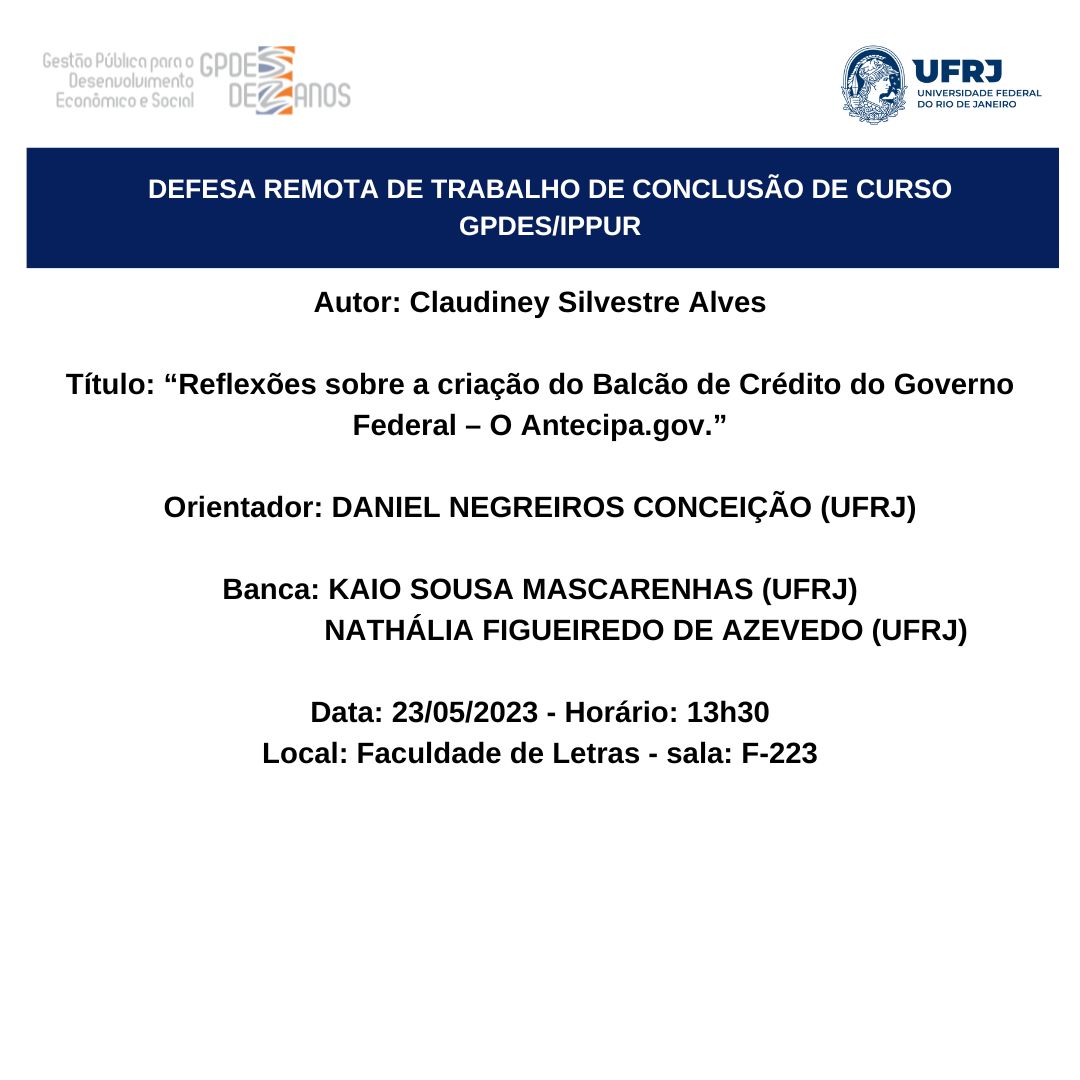 Gestão Pública para o Desenvolvimento Econômico e Social GPDES DEZ ANOS

UFRJ UNIVERSIDADE FEDERAL DO RIO DE JANEIRO

DEFESA REMOTA DE TRABALHO DE CONCLUSÃO DE CURSO GPDES/IPPUR

Autor: Claudiney Silvestre Alves

Título: “Reflexões sobre a criação do Balcão de Crédito do Governo Federal – O Antecipa.gov.”

Orientador: DANIEL NEGREIROS CONCEIÇÃO (UFRJ)

Banca: KAIO SOUSA MASCARENHAS (UFRJ)
NATHÁLIA FIGUEIREDO DE AZEVEDO (UFRJ)

Data: 23/05/2023 - Horário: 13h30
Local: Faculdade de Letras - sala: F-223